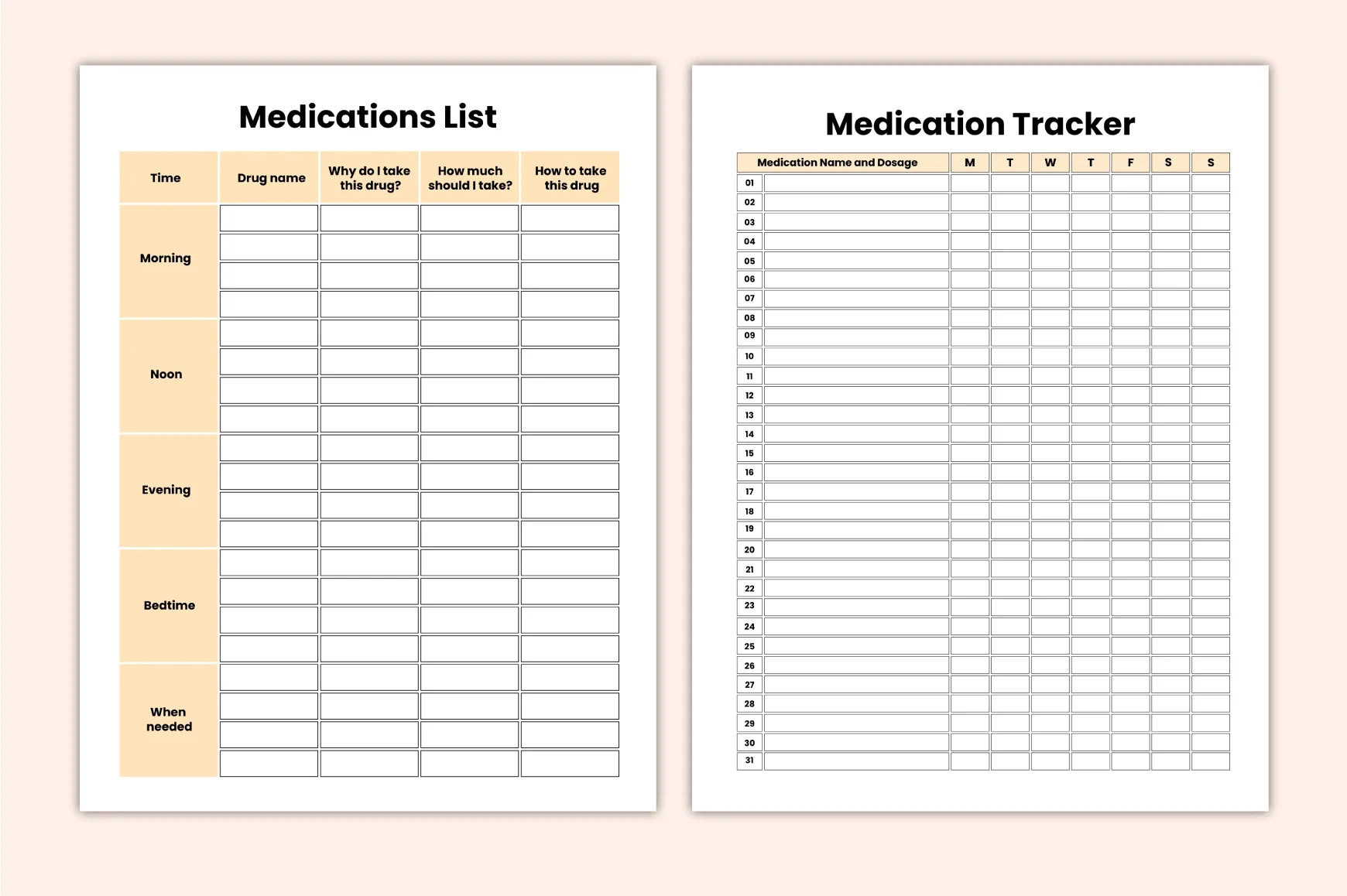 Medications List

| Time | Drug name | Why do I take this drug? | How much should I take? | How to take this drug |
|---|---|---|---|---|
| Morning | | | | |
| | | | | |
| | | | | |
| | | | | |
| Noon | | | | |
| | | | | |
| | | | | |
| | | | | |
| Evening | | | | |
| | | | | |
| | | | | |
| | | | | |
| Bedtime | | | | |
| | | | | |
| | | | | |
| | | | | |
| When needed | | | | |
| | | | | |
| | | | | |
| | | | | |

Medication Tracker

| | Medication Name and Dosage | M | T | W | T | F | S | S |
|---|---|---|---|---|---|---|---|---|
| 01 | | | | | | | | |
| 02 | | | | | | | | |
| 03 | | | | | | | | |
| 04 | | | | | | | | |
| 05 | | | | | | | | |
| 06 | | | | | | | | |
| 07 | | | | | | | | |
| 08 | | | | | | | | |
| 09 | | | | | | | | |
| 10 | | | | | | | | |
| 11 | | | | | | | | |
| 12 | | | | | | | | |
| 13 | | | | | | | | |
| 14 | | | | | | | | |
| 15 | | | | | | | | |
| 16 | | | | | | | | |
| 17 | | | | | | | | |
| 18 | | | | | | | | |
| 19 | | | | | | | | |
| 20 | | | | | | | | |
| 21 | | | | | | | | |
| 22 | | | | | | | | |
| 23 | | | | | | | | |
| 24 | | | | | | | | |
| 25 | | | | | | | | |
| 26 | | | | | | | | |
| 27 | | | | | | | | |
| 28 | | | | | | | | |
| 29 | | | | | | | | |
| 30 | | | | | | | | |
| 31 | | | | | | | | |